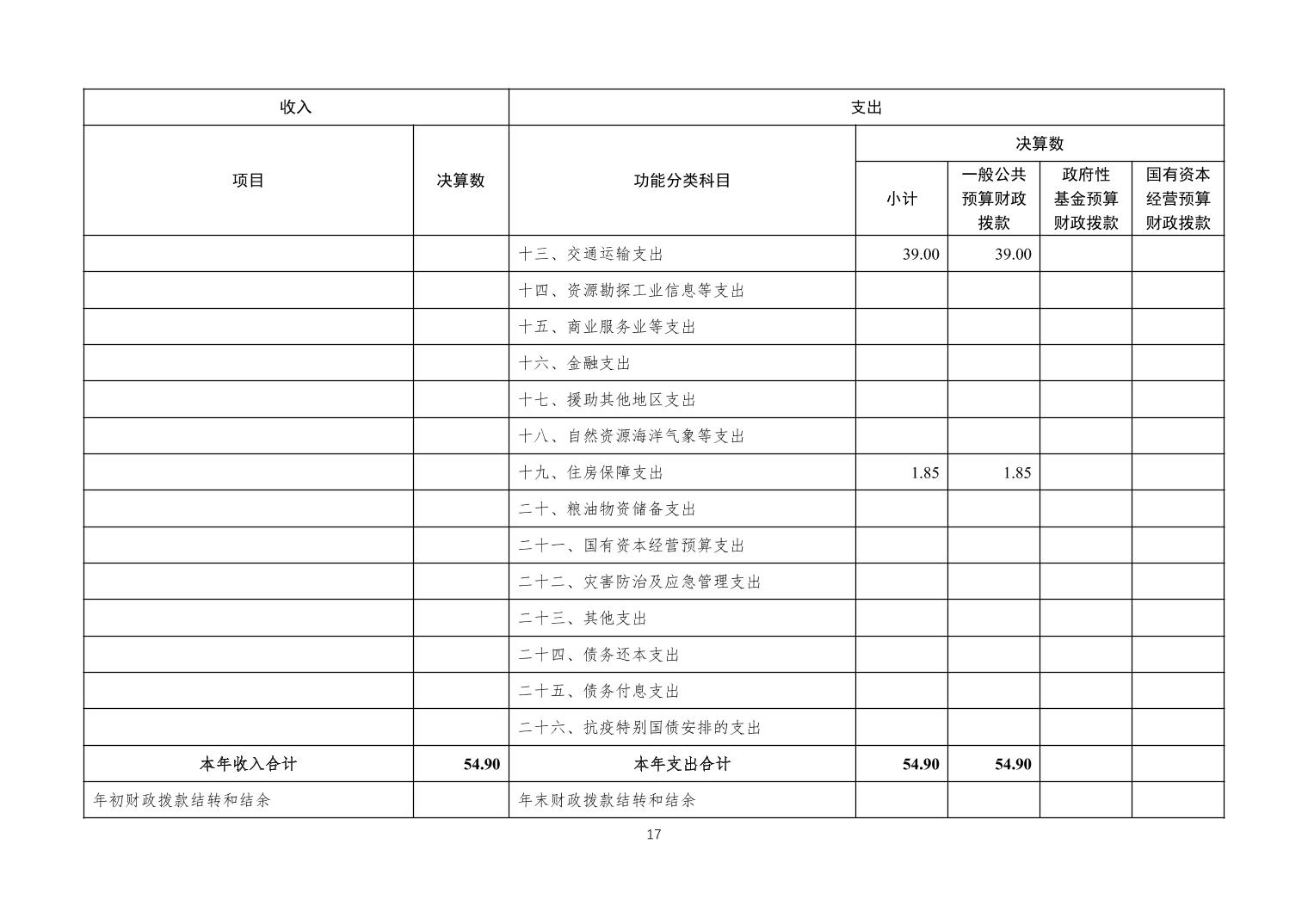 | 收入 | | 支出 | | | | |
|---|---|---|---|---|---|---|
| 项目 | 决算数 | 功能分类科目 | 决算数 | | | |
| | | | 小计 | 一般公共预算财政拨款 | 政府性基金预算财政拨款 | 国有资本经营预算财政拨款 |
| | | 十三、交通运输支出 | 39.00 | 39.00 | | |
| | | 十四、资源勘探工业信息等支出 | | | | |
| | | 十五、商业服务业等支出 | | | | |
| | | 十六、金融支出 | | | | |
| | | 十七、援助其他地区支出 | | | | |
| | | 十八、自然资源海洋气象等支出 | | | | |
| | | 十九、住房保障支出 | 1.85 | 1.85 | | |
| | | 二十、粮油物资储备支出 | | | | |
| | | 二十一、国有资本经营预算支出 | | | | |
| | | 二十二、灾害防治及应急管理支出 | | | | |
| | | 二十三、其他支出 | | | | |
| | | 二十四、债务还本支出 | | | | |
| | | 二十五、债务付息支出 | | | | |
| | | 二十六、抗疫特别国债安排的支出 | | | | |
| 本年收入合计 | 54.90 | 本年支出合计 | 54.90 | 54.90 | | |
| 年初财政拨款结转和结余 | | 年末财政拨款结转和结余 | | | | |

17